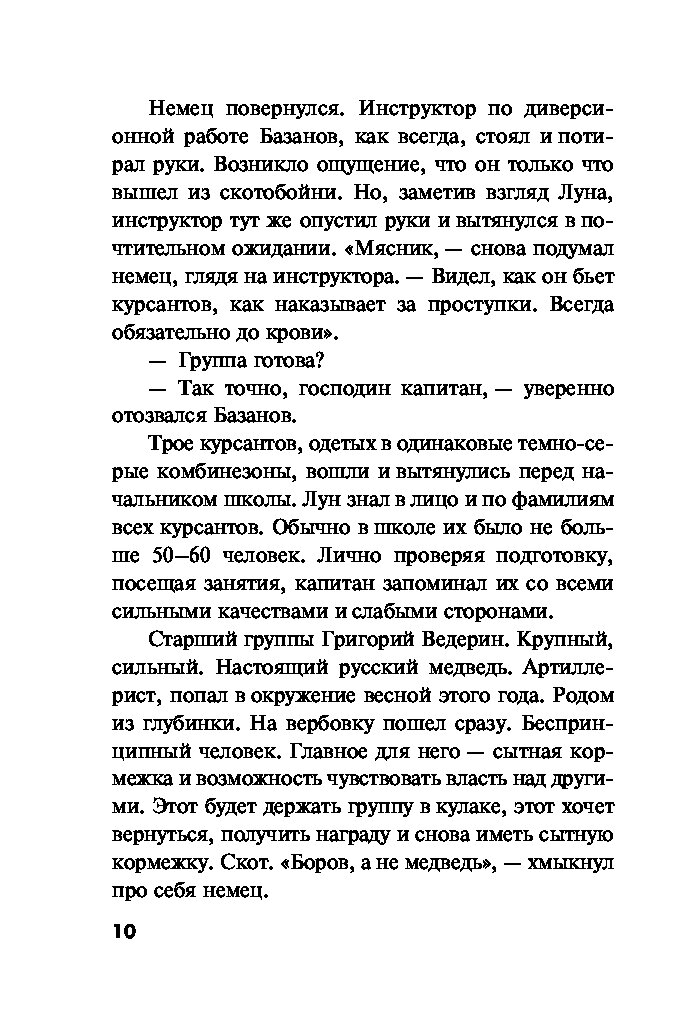 Немец повернулся. Инструктор по диверсионной работе Базанов, как всегда, стоял и потирал руки. Возникло ощущение, что он только что вышел из скотобойни. Но, заметив взгляд Луна, инструктор тут же опустил руки и вытянулся в почтительном ожидании. «Мясник, — снова подумал немец, глядя на инструктора. — Видел, как он бьет курсантов, как наказывает за проступки. Всегда обязательно до крови».

— Группа готова?

— Так точно, господин капитан, — уверенно отозвался Базанов.

Трое курсантов, одетых в одинаковые темно-серые комбинезоны, вошли и вытянулись перед начальником школы. Лун знал в лицо и по фамилиям всех курсантов. Обычно в школе их было не больше 50–60 человек. Лично проверяя подготовку, посещая занятия, капитан запоминал их со всеми сильными качествами и слабыми сторонами.

Старший группы Григорий Ведерин. Крупный, сильный. Настоящий русский медведь. Артиллерист, попал в окружение весной этого года. Родом из глубинки. На вербовку пошел сразу. Беспринципный человек. Главное для него — сытная кормежка и возможность чувствовать власть над другими. Этот будет держать группу в кулаке, этот хочет вернуться, получить награду и снова иметь сытную кормежку. Скот. «Боров, а не медведь», — хмыкнул про себя немец.

10